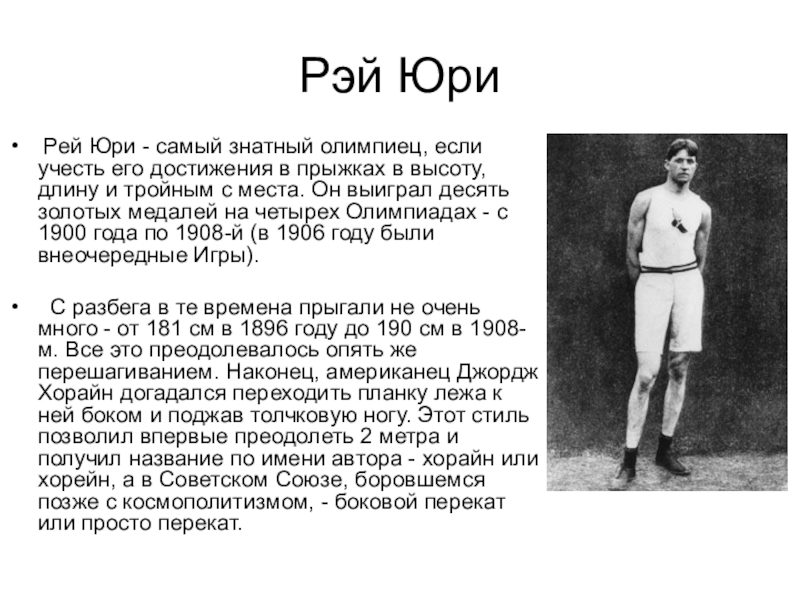 Рэй Юри

• Рей Юри - самый знатный олимпиец, если учесть его достижения в прыжках в высоту, длину и тройным с места. Он выиграл десять золотых медалей на четырех Олимпиадах - с 1900 года по 1908-й (в 1906 году были внеочередные Игры).

• С разбега в те времена прыгали не очень много - от 181 см в 1896 году до 190 см в 1908-м. Все это преодолевалось опять же перешагиванием. Наконец, американец Джордж Хорайн догадался переходить планку лежа к ней боком и поджав толчковую ногу. Этот стиль позволил впервые преодолеть 2 метра и получил название по имени автора - хорайн или хорейн, а в Советском Союзе, боровшемся позже с космополитизмом, - боковой перекат или просто перекат.